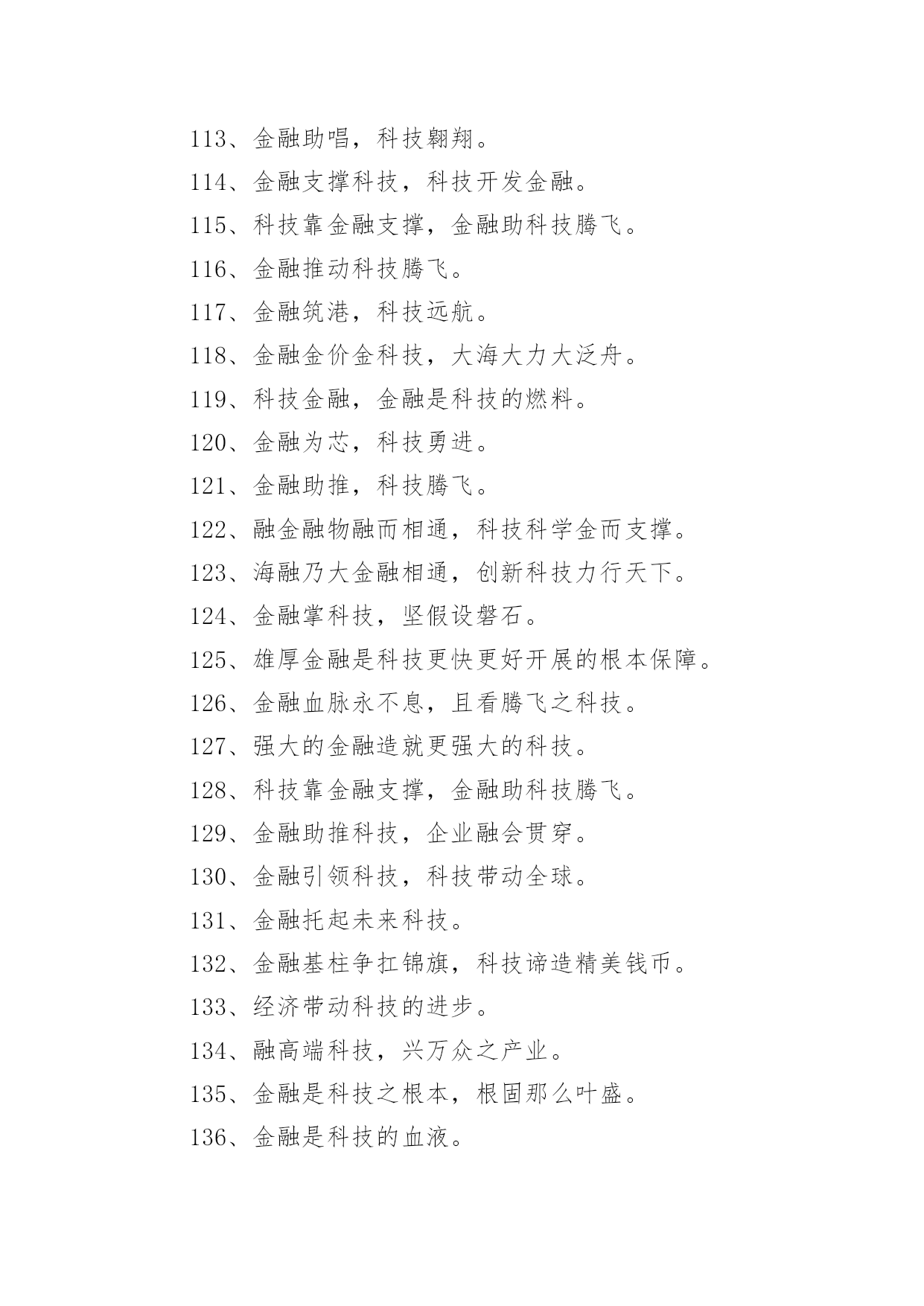 113、金融助唱，科技翱翔。

114、金融支撑科技，科技开发金融。

115、科技靠金融支撑，金融助科技腾飞。

116、金融推动科技腾飞。

117、金融筑港，科技远航。

118、金融金价金科技，大海大力大泛舟。

119、科技金融，金融是科技的燃料。

120、金融为芯，科技勇进。

121、金融助推，科技腾飞。

122、融金融物融而相通，科技科学金而支撑。

123、海融乃大金融相通，创新科技力行天下。

124、金融掌科技，坚假设磐石。

125、雄厚金融是科技更快更好开展的根本保障。

126、金融血脉永不息，且看腾飞之科技。

127、强大的金融造就更强大的科技。

128、科技靠金融支撑，金融助科技腾飞。

129、金融助推科技，企业融会贯穿。

130、金融引领科技，科技带动全球。

131、金融托起未来科技。

132、金融基柱争扛锦旗，科技谛造精美钱币。

133、经济带动科技的进步。

134、融高端科技，兴万众之产业。

135、金融是科技之根本，根固那么叶盛。

136、金融是科技的血液。